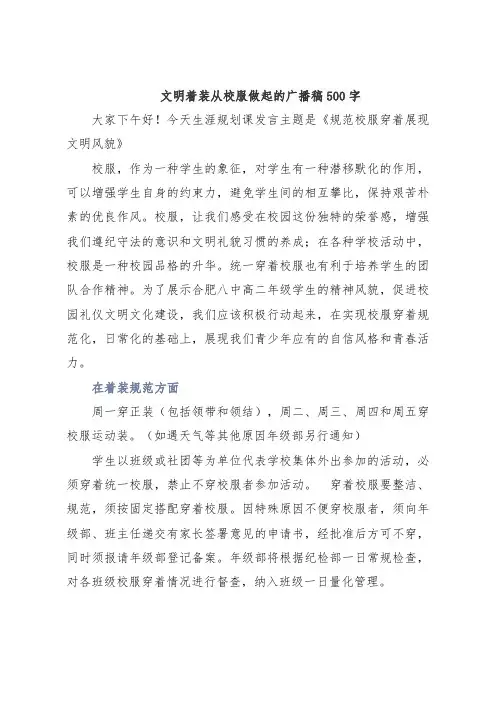 文明着装从校服做起的广播稿500字

大家下午好！今天生涯规划课发言主题是《规范校服穿着展现文明风貌》

校服，作为一种学生的象征，对学生有一种潜移默化的作用，可以增强学生自身的约束力，避免学生间的相互攀比，保持艰苦朴素的优良作风。校服，让我们感受在校园这份独特的荣誉感，增强我们遵纪守法的意识和文明礼貌习惯的养成；在各种学校活动中，校服是一种校园品格的升华。统一穿着校服也有利于培养学生的团队合作精神。为了展示合肥八中高二年级学生的精神风貌，促进校园礼仪文明文化建设，我们应该积极行动起来，在实现校服穿着规范化，日常化的基础上，展现我们青少年应有的自信风格和青春活力。

在着装规范方面

周一穿正装（包括领带和领结），周二、周三、周四和周五穿校服运动装。（如遇天气等其他原因年级部另行通知）

学生以班级或社团等为单位代表学校集体外出参加的活动，必须穿着统一校服，禁止不穿校服者参加活动。 穿着校服要整洁、规范，须按固定搭配穿着校服。因特殊原因不便穿校服者，须向年级部、班主任递交有家长签署意见的申请书，经批准后方可不穿，同时须报请年级部登记备案。年级部将根据纪检部一日常规检查，对各班级校服穿着情况进行督查，纳入班级一日量化管理。